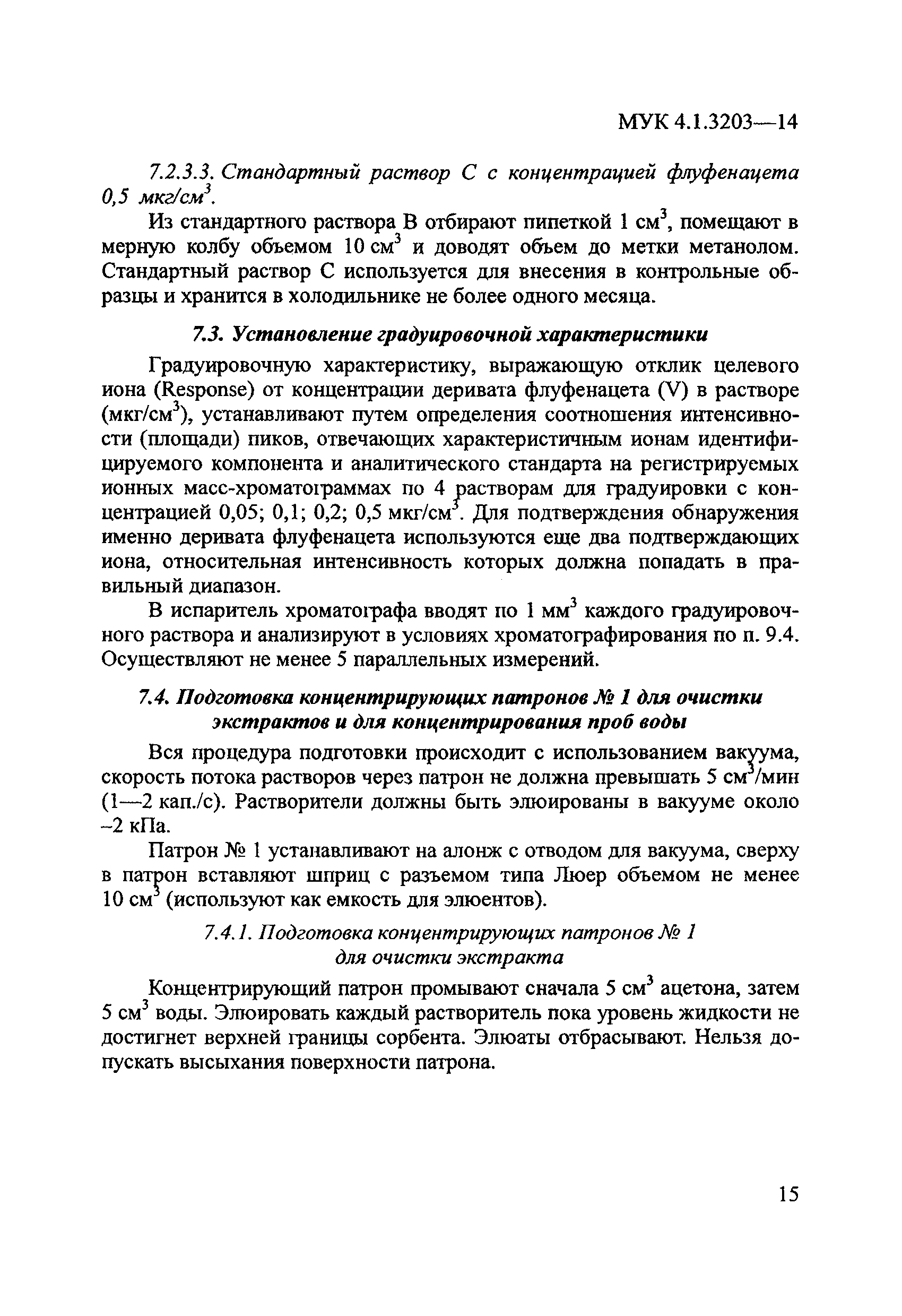 МУК 4.1.3203—14

7.2.3.3. Стандартный раствор С с концентрацией флуфенацета 0,5 мкг/см$^3$.

Из стандартного раствора В отбирают пипеткой 1 см$^3$, помещают в мерную колбу объемом 10 см$^3$ и доводят объем до метки метанолом. Стандартный раствор С используется для внесения в контрольные образцы и хранится в холодильнике не более одного месяца.

7.3. Установление градуировочной характеристики

Градуировочную характеристику, выражающую отклик целевого иона (Response) от концентрации деривата флуфенацета (V) в растворе (мкг/см$^3$), устанавливают путем определения соотношения интенсивности (площади) пиков, отвечающих характеристичным ионам идентифицируемого компонента и аналитического стандарта на регистрируемых ионных масс-хроматограммах по 4 растворам для градуировки с концентрацией 0,05; 0,1; 0,2; 0,5 мкг/см$^3$. Для подтверждения обнаружения именно деривата флуфенацета используются еще два подтверждающих иона, относительная интенсивность которых должна попадать в правильный диапазон.

В испаритель хроматографа вводят по 1 мм$^3$ каждого градуировочного раствора и анализируют в условиях хроматографирования по п. 9.4. Осуществляют не менее 5 параллельных измерений.

7.4. Подготовка концентрирующих патронов № 1 для очистки экстрактов и для концентрирования проб воды

Вся процедура подготовки происходит с использованием вакуума, скорость потока растворов через патрон не должна превышать 5 см$^3$/мин (1—2 кап./с). Растворители должны быть элюированы в вакууме около –2 кПа.

Патрон № 1 устанавливают на алонж с отводом для вакуума, сверху в патрон вставляют шприц с разъемом типа Люер объемом не менее 10 см$^3$ (используют как емкость для элюентов).

7.4.1. Подготовка концентрирующих патронов № 1 для очистки экстракта

Концентрирующий патрон промывают сначала 5 см$^3$ ацетона, затем 5 см$^3$ воды. Элюировать каждый растворитель пока уровень жидкости не достигнет верхней границы сорбента. Элюаты отбрасывают. Нельзя допускать высыхания поверхности патрона.

15